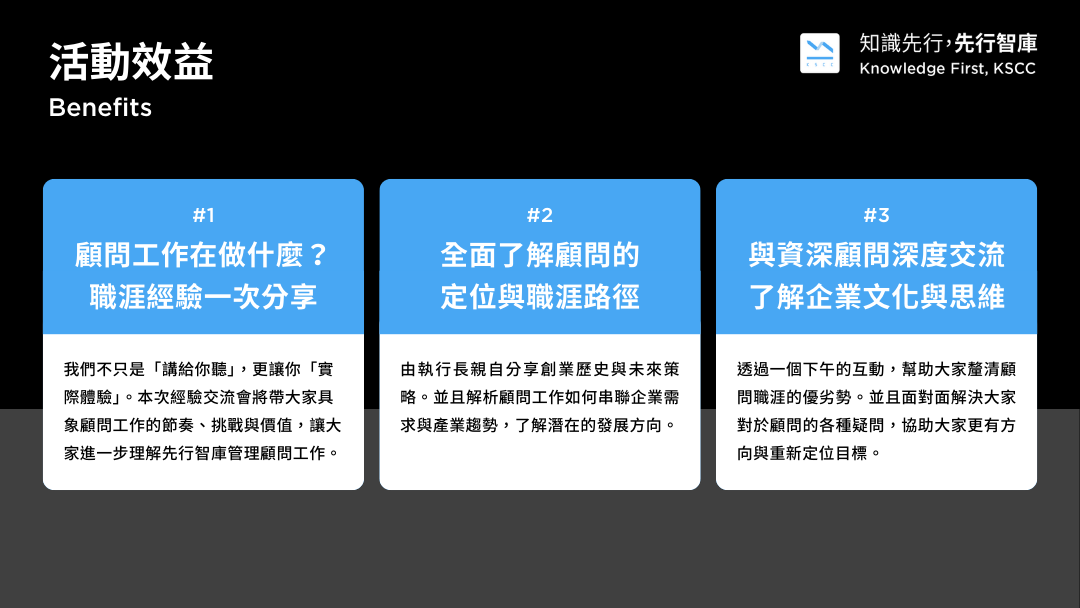 活動效益
Benefits

知識先行,先行智庫
Knowledge First, KSCC

#1
顧問工作在做什麼？
職涯經驗一次分享

我們不只是「講給你聽」,更讓你「實際體驗」。本次經驗交流會將帶大家具象顧問工作的節奏、挑戰與價值,讓大家進一步理解先行智庫管理顧問工作。

#2
全面了解顧問的
定位與職涯路徑

由執行長親自分享創業歷史與未來策略。並且解析顧問工作如何串聯企業需求與產業趨勢,了解潛在的發展方向。

#3
與資深顧問深度交流
了解企業文化與思維

透過一個下午的互動,幫助大家釐清顧問職涯的優劣勢。並且面對面解決大家對於顧問的各種疑問,協助大家更有方向與重新定位目標。